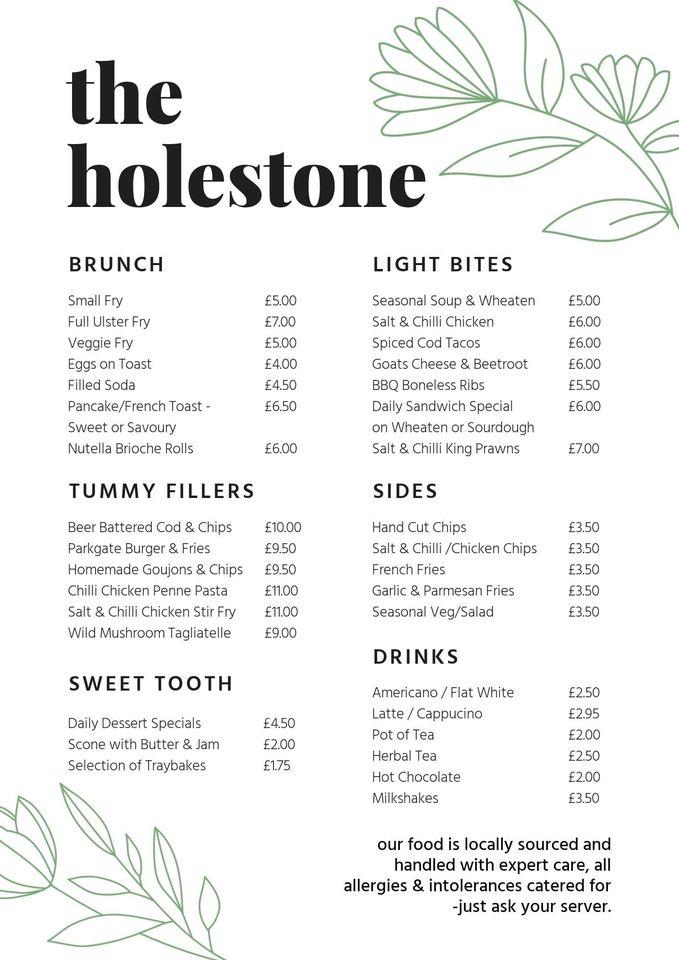 the holestone

BRUNCH

Small Fry £5.00
Full Ulster Fry £7.00
Veggie Fry £5.00
Eggs on Toast £4.00
Filled Soda £4.50
Pancake/French Toast - Sweet or Savoury £6.50
Nutella Brioche Rolls £6.00

TUMMY FILLERS

Beer Battered Cod & Chips £10.00
Parkgate Burger & Fries £9.50
Homemade Goujons & Chips £9.50
Chilli Chicken Penne Pasta £11.00
Salt & Chilli Chicken Stir Fry £11.00
Wild Mushroom Tagliatelle £9.00

SWEET TOOTH

Daily Dessert Specials £4.50
Scone with Butter & Jam £2.00
Selection of Traybakes £1.75

LIGHT BITES

Seasonal Soup & Wheaten £5.00
Salt & Chilli Chicken £6.00
Spiced Cod Tacos £6.00
Goats Cheese & Beetroot £6.00
BBQ Boneless Ribs £5.50
Daily Sandwich Special on Wheaten or Sourdough £6.00
Salt & Chilli King Prawns £7.00

SIDES

Hand Cut Chips £3.50
Salt & Chilli /Chicken Chips £3.50
French Fries £3.50
Garlic & Parmesan Fries £3.50
Seasonal Veg/Salad £3.50

DRINKS

Americano / Flat White £2.50
Latte / Cappucino £2.95
Pot of Tea £2.00
Herbal Tea £2.50
Hot Chocolate £2.00
Milkshakes £3.50

our food is locally sourced and handled with expert care, all allergies & intolerances catered for -just ask your server.